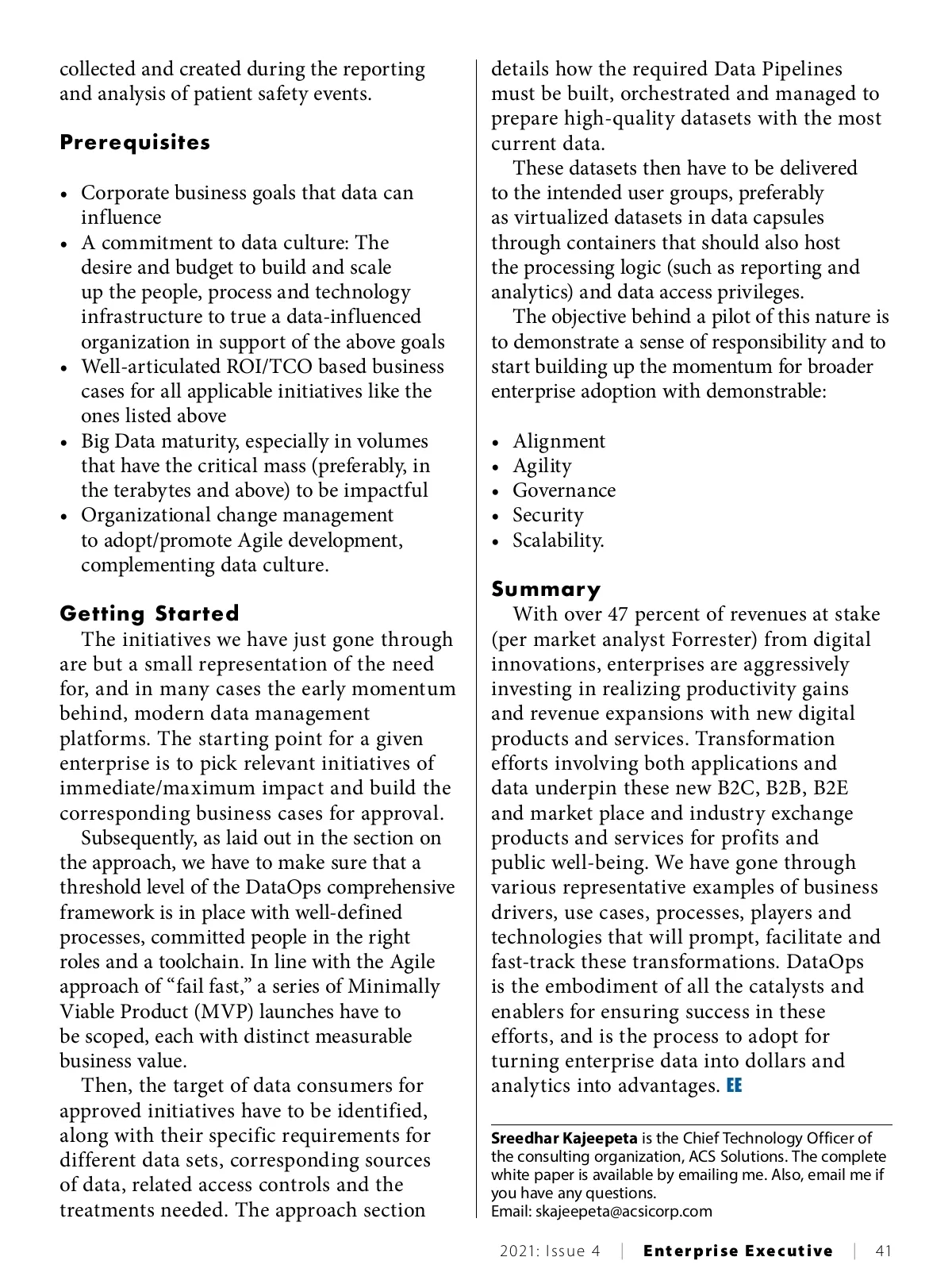 collected and created during the reporting and analysis of patient safety events.

Prerequisites

• Corporate business goals that data can influence
• A commitment to data culture: The desire and budget to build and scale up the people, process and technology infrastructure to true a data-influenced organization in support of the above goals
• Well-articulated ROI/TCO based business cases for all applicable initiatives like the ones listed above
• Big Data maturity, especially in volumes that have the critical mass (preferably, in the terabytes and above) to be impactful
• Organizational change management to adopt/promote Agile development, complementing data culture.

Getting Started

The initiatives we have just gone through are but a small representation of the need for, and in many cases the early momentum behind, modern data management platforms. The starting point for a given enterprise is to pick relevant initiatives of immediate/maximum impact and build the corresponding business cases for approval.

Subsequently, as laid out in the section on the approach, we have to make sure that a threshold level of the DataOps comprehensive framework is in place with well-defined processes, committed people in the right roles and a toolchain. In line with the Agile approach of “fail fast,” a series of Minimally Viable Product (MVP) launches have to be scoped, each with distinct measurable business value.

Then, the target of data consumers for approved initiatives have to be identified, along with their specific requirements for different data sets, corresponding sources of data, related access controls and the treatments needed. The approach section details how the required Data Pipelines must be built, orchestrated and managed to prepare high-quality datasets with the most current data.

These datasets then have to be delivered to the intended user groups, preferably as virtualized datasets in data capsules through containers that should also host the processing logic (such as reporting and analytics) and data access privileges.

The objective behind a pilot of this nature is to demonstrate a sense of responsibility and to start building up the momentum for broader enterprise adoption with demonstrable:

• Alignment
• Agility
• Governance
• Security
• Scalability.

Summary

With over 47 percent of revenues at stake (per market analyst Forrester) from digital innovations, enterprises are aggressively investing in realizing productivity gains and revenue expansions with new digital products and services. Transformation efforts involving both applications and data underpin these new B2C, B2B, B2E and market place and industry exchange products and services for profits and public well-being. We have gone through various representative examples of business drivers, use cases, processes, players and technologies that will prompt, facilitate and fast-track these transformations. DataOps is the embodiment of all the catalysts and enablers for ensuring success in these efforts, and is the process to adopt for turning enterprise data into dollars and analytics into advantages. EE

Sreedhar Kajeepeta is the Chief Technology Officer of the consulting organization, ACS Solutions. The complete white paper is available by emailing me. Also, email me if you have any questions.
Email: skajeepeta@acsicorp.com

2021: Issue 4 | Enterprise Executive | 41